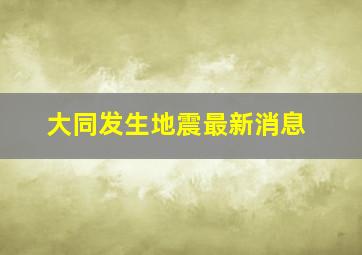 大同发生地震最新消息